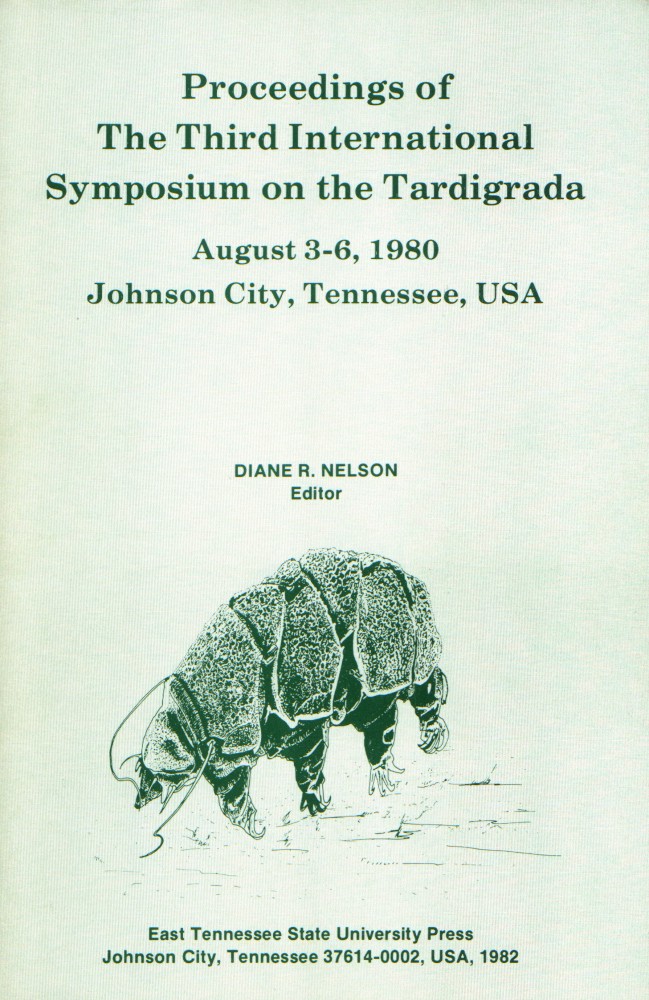 Proceedings of
The Third International
Symposium on the Tardigrada

August 3-6, 1980
Johnson City, Tennessee, USA

DIANE R. NELSON
Editor

East Tennessee State University Press
Johnson City, Tennessee 37614-0002, USA, 1982